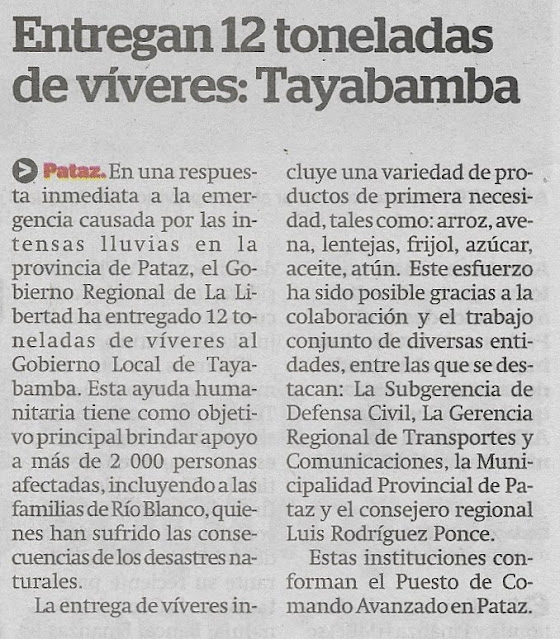 Entregan 12 toneladas de víveres: Tayabamba

Pataz. En una respuesta inmediata a la emergencia causada por las intensas lluvias en la provincia de Pataz, el Gobierno Regional de La Libertad ha entregado 12 toneladas de víveres al Gobierno Local de Tayabamba. Esta ayuda humanitaria tiene como objetivo principal brindar apoyo a más de 2 000 personas afectadas, incluyendo a las familias de Río Blanco, quienes han sufrido las consecuencias de los desastres naturales.

La entrega de víveres incluye una variedad de productos de primera necesidad, tales como: arroz, avena, lentejas, frijol, azúcar, aceite, atún. Este esfuerzo ha sido posible gracias a la colaboración y el trabajo conjunto de diversas entidades, entre las que se destacan: La Subgerencia de Defensa Civil, La Gerencia Regional de Transportes y Comunicaciones, la Municipalidad Provincial de Pataz y el consejero regional Luis Rodríguez Ponce.

Estas instituciones conforman el Puesto de Comando Avanzado en Pataz.